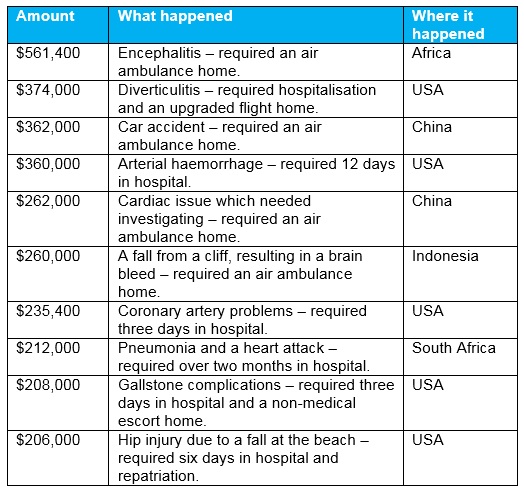 | Amount | What happened | Where it happened |
|---|---|---|
| \$561,400 | Encephalitis – required an air ambulance home. | Africa |
| \$374,000 | Diverticulitis – required hospitalisation and an upgraded flight home. | USA |
| \$362,000 | Car accident – required an air ambulance home. | China |
| \$360,000 | Arterial haemorrhage – required 12 days in hospital. | USA |
| \$262,000 | Cardiac issue which needed investigating – required an air ambulance home. | China |
| \$260,000 | A fall from a cliff, resulting in a brain bleed – required an air ambulance home. | Indonesia |
| \$235,400 | Coronary artery problems – required three days in hospital. | USA |
| \$212,000 | Pneumonia and a heart attack – required over two months in hospital. | South Africa |
| \$208,000 | Gallstone complications – required three days in hospital and a non-medical escort home. | USA |
| \$206,000 | Hip injury due to a fall at the beach – required six days in hospital and repatriation. | USA |